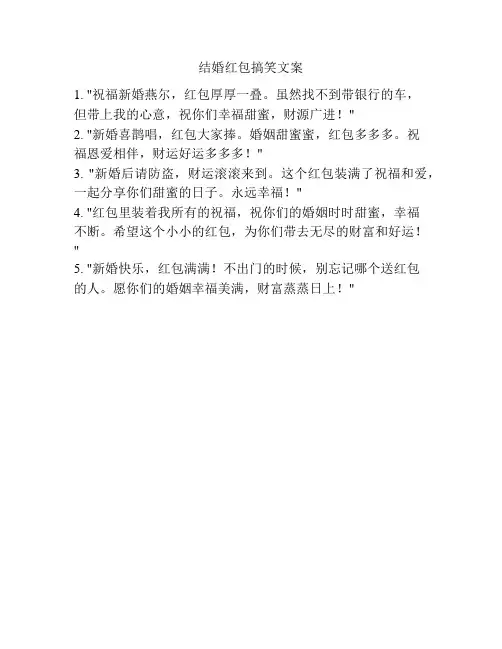 结婚红包搞笑文案

1. "祝福新婚燕尔，红包厚厚一叠。虽然找不到带银行的车，但带上我的心意，祝你们幸福甜蜜，财源广进！"

2. "新婚喜鹊唱，红包大家捧。婚姻甜蜜蜜，红包多多多。祝福恩爱相伴，财运好运多多多！"

3. "新婚后请防盗，财运滚滚来到。这个红包装满了祝福和爱，一起分享你们甜蜜的日子。永远幸福！"

4. "红包里装着我所有的祝福，祝你们的婚姻时时甜蜜，幸福不断。希望这个小小的红包，为你们带去无尽的财富和好运！"

5. "新婚快乐，红包满满！不出门的时候，别忘记哪个送红包的人。愿你们的婚姻幸福美满，财富蒸蒸日上！"